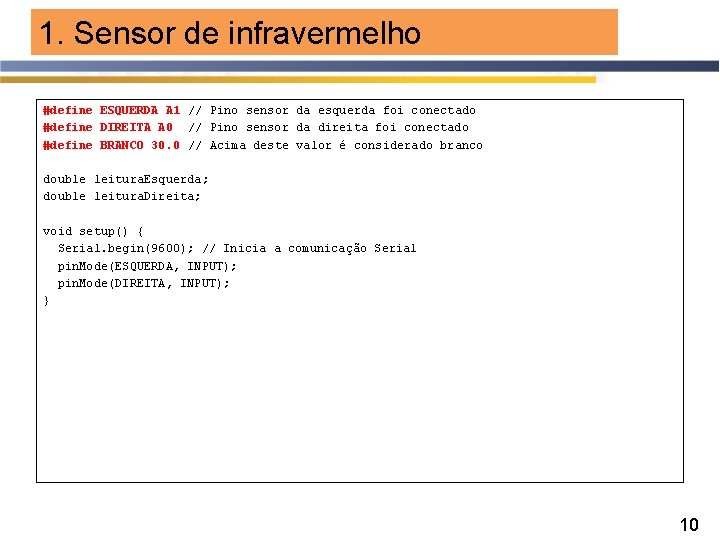 1. Sensor de infravermelho

#define ESQUERDA A1 // Pino sensor da esquerda foi conectado
#define DIREITA A0 // Pino sensor da direita foi conectado
#define BRANCO 30.0 // Acima deste valor é considerado branco

double leituraEsquerda;
double leituraDireita;

void setup() {
 Serial.begin(9600); // Inicia a comunicação Serial
 pinMode(ESQUERDA, INPUT);
 pinMode(DIREITA, INPUT);
}

10